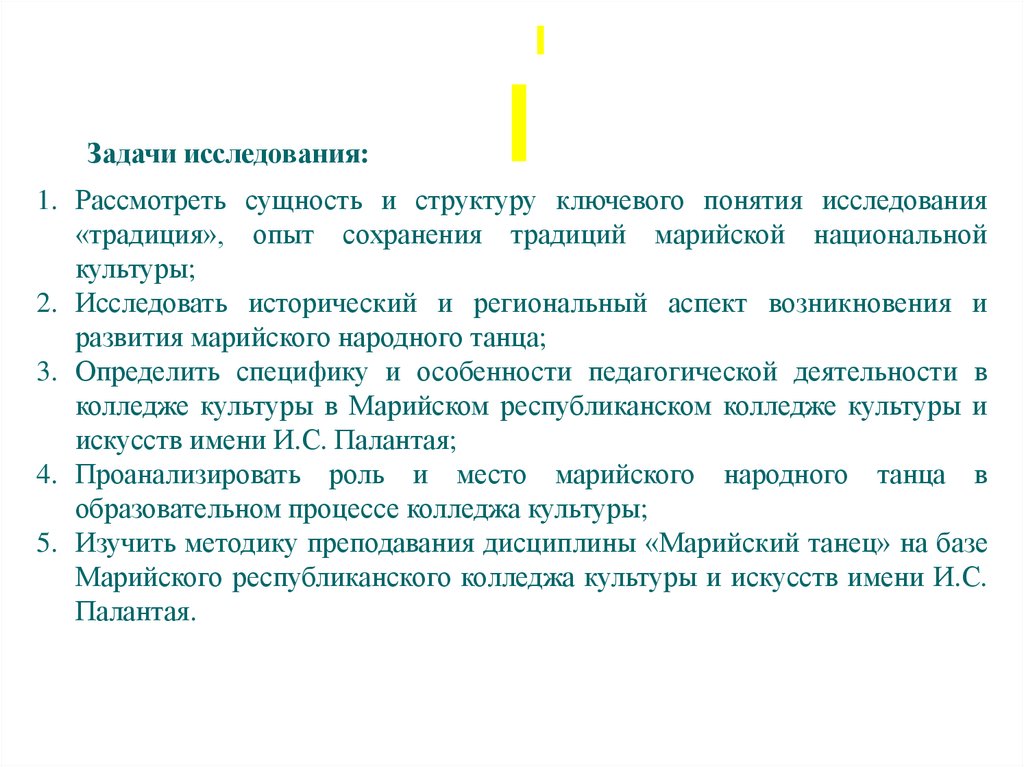 Задачи исследования:

1. Рассмотреть сущность и структуру ключевого понятия исследования «традиция», опыт сохранения традиций марийской национальной культуры;
2. Исследовать исторический и региональный аспект возникновения и развития марийского народного танца;
3. Определить специфику и особенности педагогической деятельности в колледже культуры в Марийском республиканском колледже культуры и искусств имени И.С. Палантая;
4. Проанализировать роль и место марийского народного танца в образовательном процессе колледжа культуры;
5. Изучить методику преподавания дисциплины «Марийский танец» на базе Марийского республиканского колледжа культуры и искусств имени И.С. Палантая.